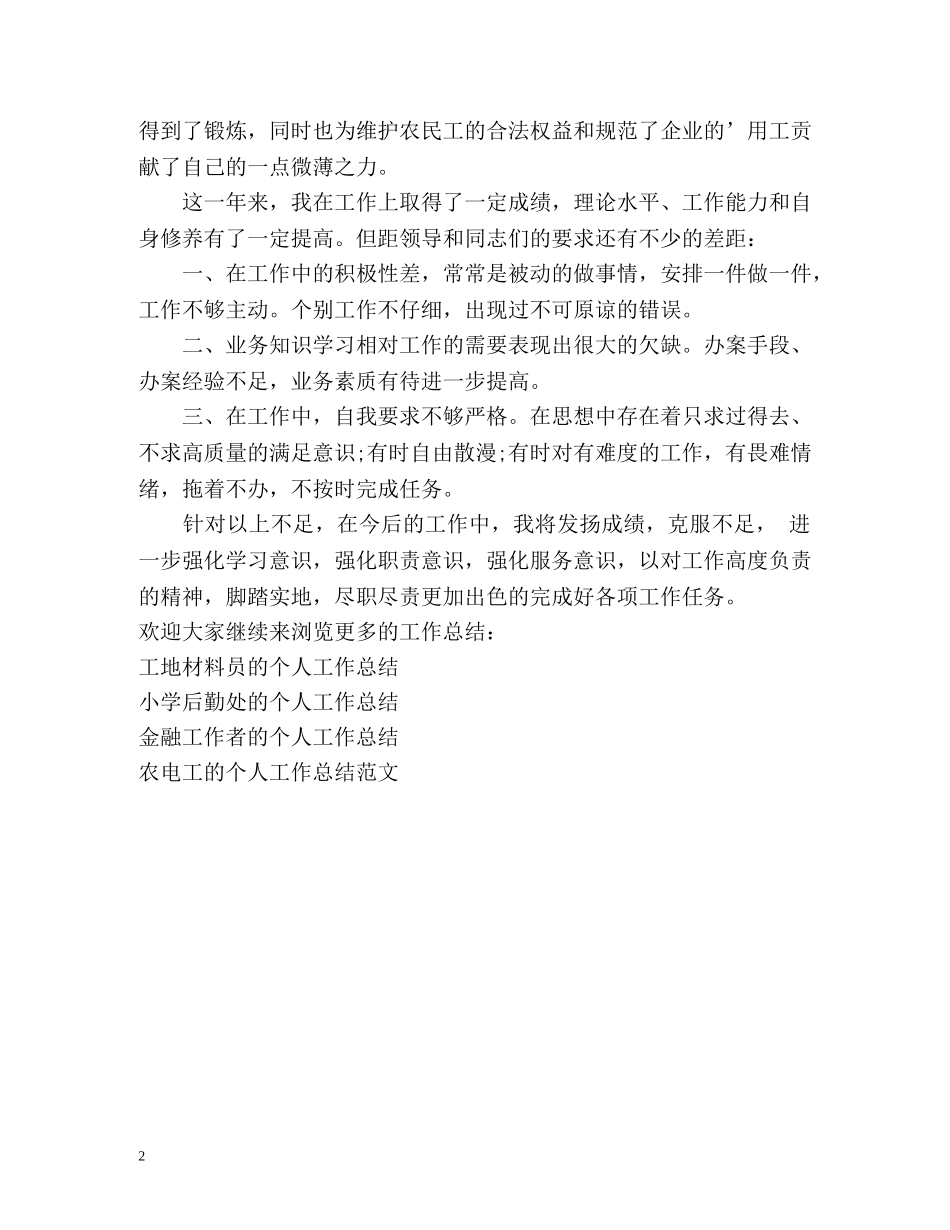 得到了锻炼，同时也为维护农民工的合法权益和规范了企业的’用工贡献了自己的一点微薄之力。

这一年来，我在工作上取得了一定成绩，理论水平、工作能力和自身修养有了一定提高。但距领导和同志们的要求还有不少的差距：

一、在工作中的积极性差，常常是被动的做事情，安排一件做一件，工作不够主动。个别工作不仔细，出现过不可原谅的错误。

二、业务知识学习相对工作的需要表现出很大的欠缺。办案手段、办案经验不足，业务素质有待进一步提高。

三、在工作中，自我要求不够严格。在思想中存在着只求过得去、不求高质量的满足意识;有时自由散漫;有时对有难度的工作，有畏难情绪，拖着不办，不按时完成任务。

针对以上不足，在今后的工作中，我将发扬成绩，克服不足， 进一步强化学习意识，强化职责意识，强化服务意识，以对工作高度负责的精神，脚踏实地，尽职尽责更加出色的完成好各项工作任务。
欢迎大家继续来浏览更多的工作总结：
工地材料员的个人工作总结
小学后勤处的个人工作总结
金融工作者的个人工作总结
农电工的个人工作总结范文

2